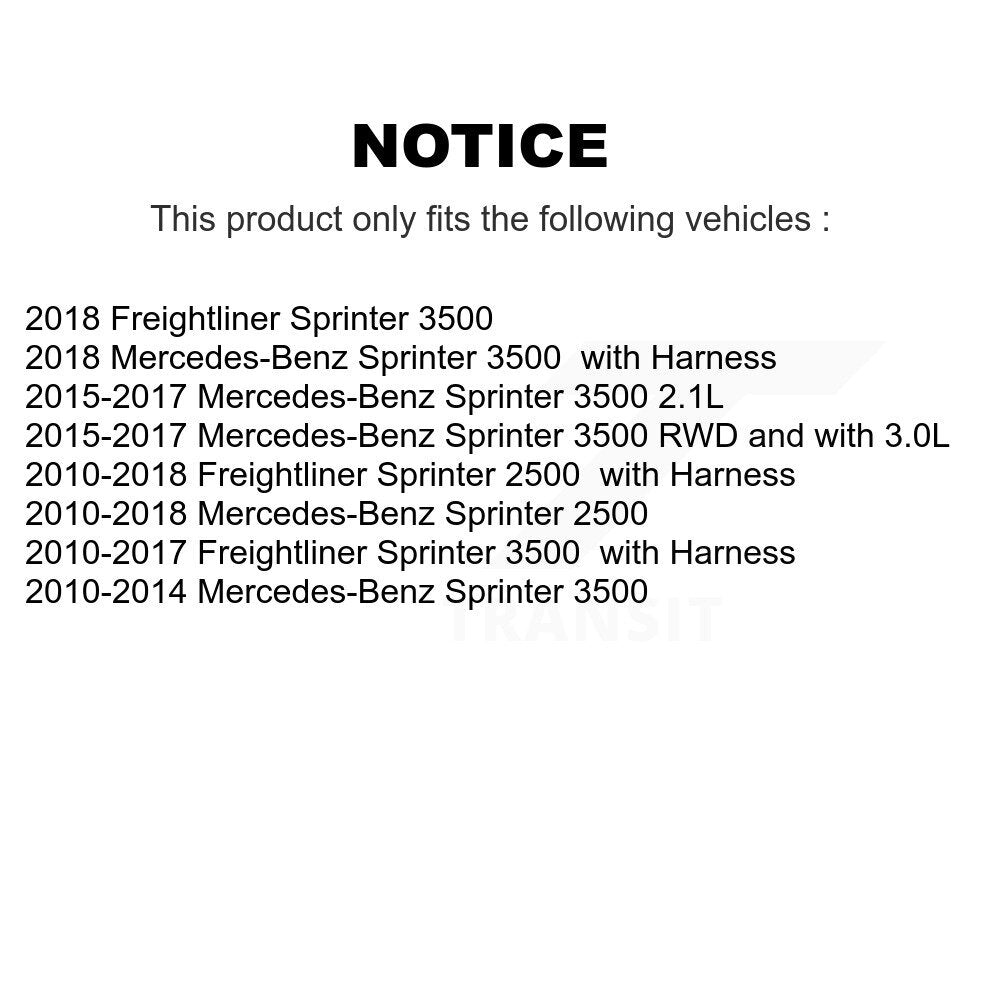 NOTICE

This product only fits the following vehicles :

2018 Freightliner Sprinter 3500
2018 Mercedes-Benz Sprinter 3500 with Harness
2015-2017 Mercedes-Benz Sprinter 3500 2.1L
2015-2017 Mercedes-Benz Sprinter 3500 RWD and with 3.0L
2010-2018 Freightliner Sprinter 2500 with Harness
2010-2018 Mercedes-Benz Sprinter 2500
2010-2017 Freightliner Sprinter 3500 with Harness
2010-2014 Mercedes-Benz Sprinter 3500

TRANSIT